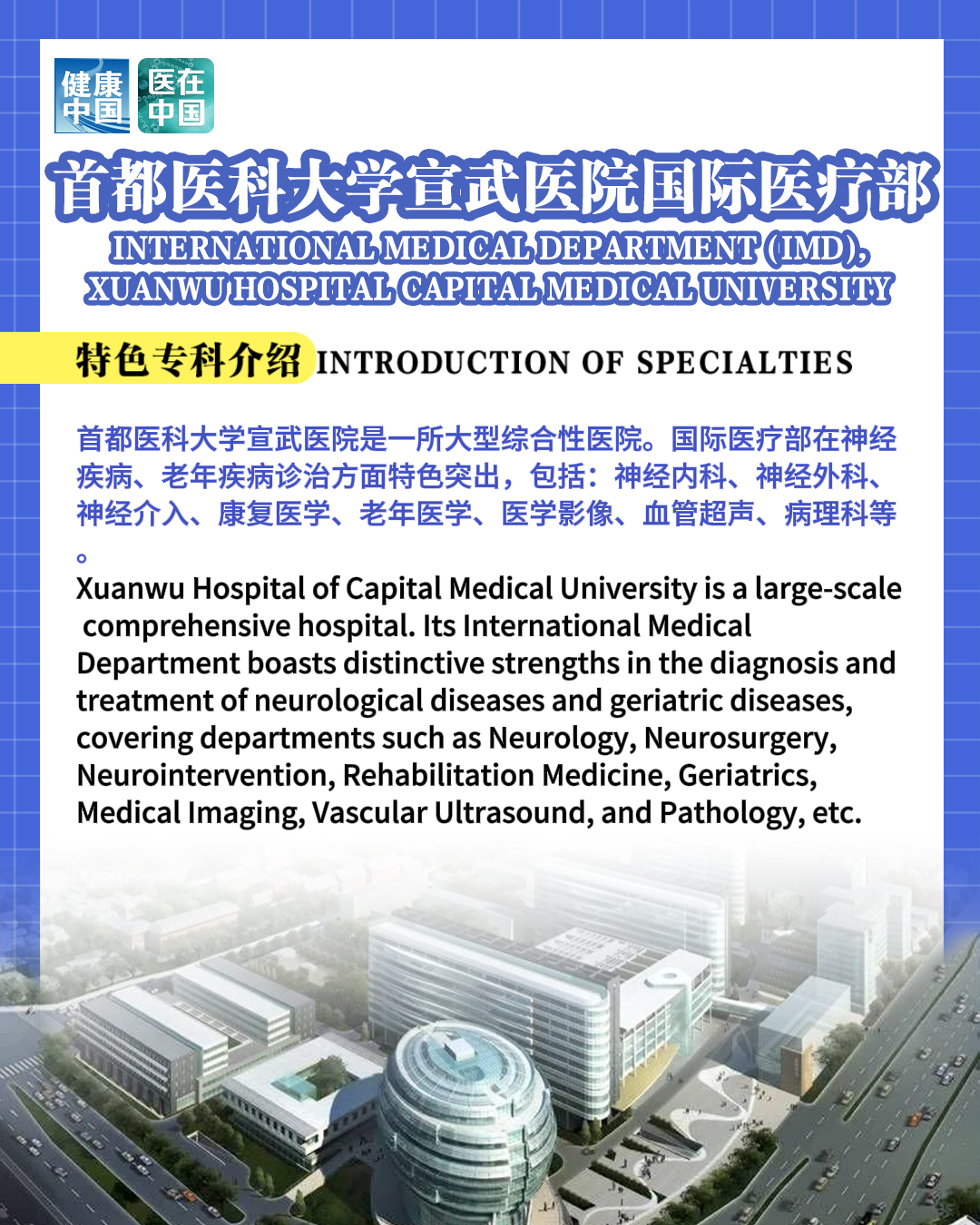 健康中国 医在中国

首都医科大学宣武医院国际医疗部
INTERNATIONAL MEDICAL DEPARTMENT (IMD), XUANWU HOSPITAL CAPITAL MEDICAL UNIVERSITY

特色专科介绍 INTRODUCTION OF SPECIALTIES

首都医科大学宣武医院是一所大型综合性医院。国际医疗部在神经疾病、老年疾病诊治方面特色突出，包括：神经内科、神经外科、神经介入、康复医学、老年医学、医学影像、血管超声、病理科等。

Xuanwu Hospital of Capital Medical University is a large-scale comprehensive hospital. Its International Medical Department boasts distinctive strengths in the diagnosis and treatment of neurological diseases and geriatric diseases, covering departments such as Neurology, Neurosurgery, Neurointervention, Rehabilitation Medicine, Geriatrics, Medical Imaging, Vascular Ultrasound, and Pathology, etc.